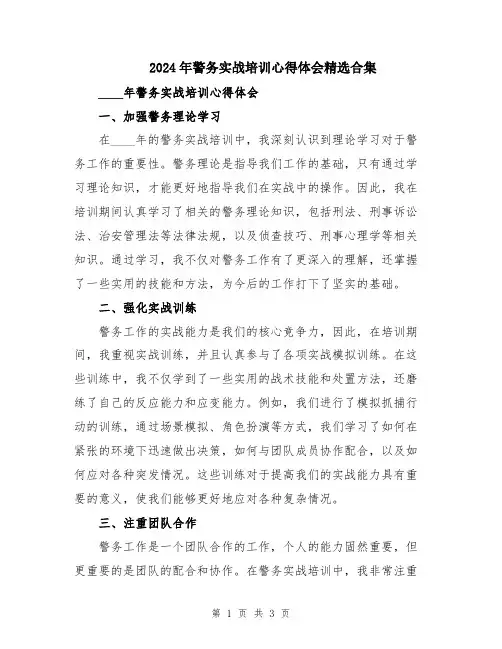 2024年警务实战培训心得体会精选合集

____年警务实战培训心得体会

一、加强警务理论学习

在____年的警务实战培训中，我深刻认识到理论学习对于警务工作的重要性。警务理论是指导我们工作的基础，只有通过学习理论知识，才能更好地指导我们在实战中的操作。因此，我在培训期间认真学习了相关的警务理论知识，包括刑法、刑事诉讼法、治安管理法等法律法规，以及侦查技巧、刑事心理学等相关知识。通过学习，我不仅对警务工作有了更深入的理解，还掌握了一些实用的技能和方法，为今后的工作打下了坚实的基础。

二、强化实战训练

警务工作的实战能力是我们的核心竞争力，因此，在培训期间，我重视实战训练，并且认真参与了各项实战模拟训练。在这些训练中，我不仅学到了一些实用的战术技能和处置方法，还磨练了自己的反应能力和应变能力。例如，我们进行了模拟抓捕行动的训练，通过场景模拟、角色扮演等方式，我们学习了如何在紧张的环境下迅速做出决策，如何与团队成员协作配合，以及如何应对各种突发情况。这些训练对于提高我们的实战能力具有重要的意义，使我们能够更好地应对各种复杂情况。

三、注重团队合作

警务工作是一个团队合作的工作，个人的能力固然重要，但更重要的是团队的配合和协作。在警务实战培训中，我非常注重

第 1 页 共 3 页